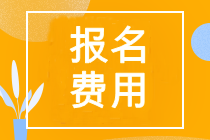 报名
费用